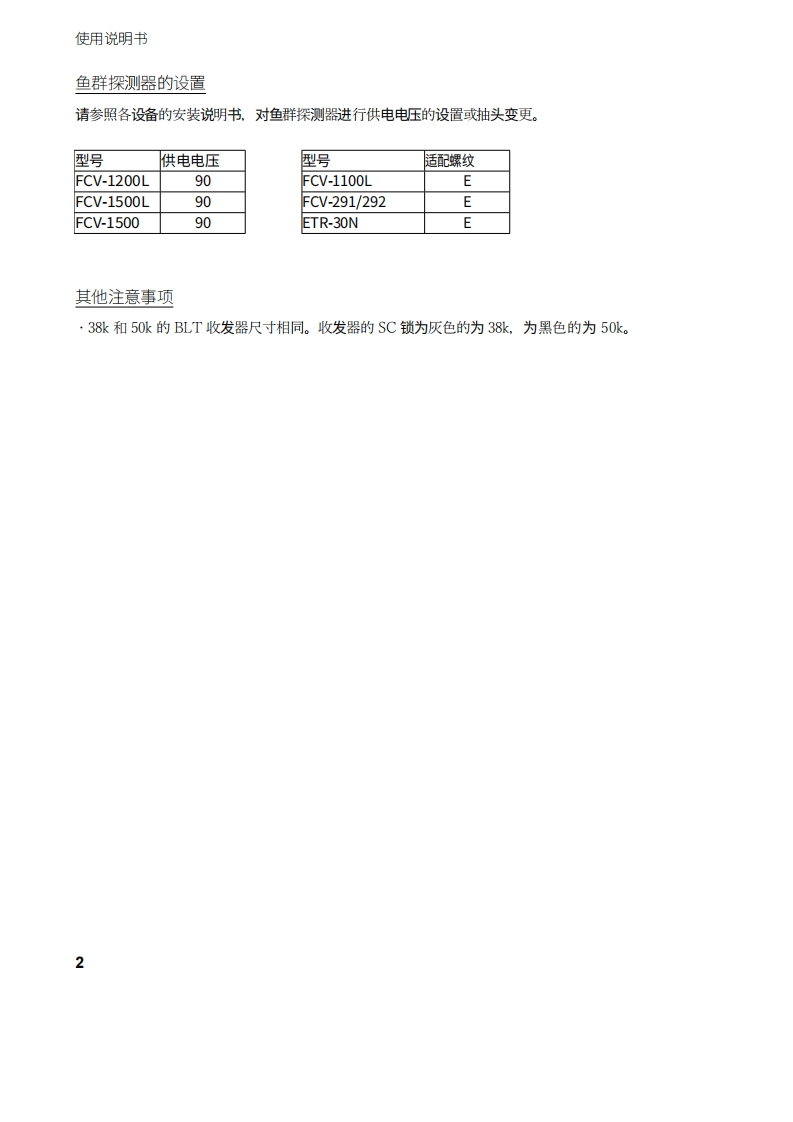 使用说明书

鱼群探测器的设置

请参照各设备的安装说明书，对鱼群探测器进行供电电压的设置或抽头变更。

| 型号 | 供电电压 |
|---|---|
| FCV-1200L | 90 |
| FCV-1500L | 90 |
| FCV-1500 | 90 |

| 型号 | 适配螺纹 |
|---|---|
| FCV-1100L | E |
| FCV-291/292 | E |
| ETR-30N | E |

其他注意事项

· 38k 和 50k 的 BLT 收发器尺寸相同。收发器的 SC 锁为灰色的为 38k，为黑色的为 50k。

2